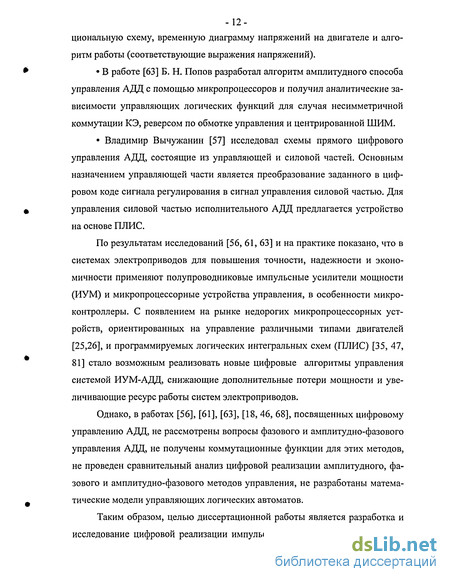 - 12 -

циональную схему, временную диаграмму напряжений на двигателе и алгоритм работы (соответствующие выражения напряжений).

• В работе [63] Б. Н. Попов разработал алгоритм амплитудного способа управления АДД с помощью микропроцессоров и получил аналитические зависимости управляющих логических функций для случая несимметричной коммутации КЭ, реверсом по обмотке управления и центрированной ШИМ.

• Владимир Вычужанин [57] исследовал схемы прямого цифрового управления АДД, состоящие из управляющей и силовой частей. Основным назначением управляющей части является преобразование заданного в цифровом коде сигнала регулирования в сигнал управления силовой частью. Для управления силовой частью исполнительного АДД предлагается устройство на основе ПЛИС.

По результатам исследований [56, 61, 63] и на практике показано, что в системах электроприводов для повышения точности, надежности и экономичности применяют полупроводниковые импульсные усилители мощности (ИУМ) и микропроцессорные устройства управления, в особенности микроконтроллеры. С появлением на рынке недорогих микропроцессорных устройств, ориентированных на управление различными типами двигателей [25,26], и программируемых логических интегральных схем (ПЛИС) [35, 47, 81] стало возможным реализовать новые цифровые алгоритмы управления системой ИУМ-АДД, снижающие дополнительные потери мощности и увеличивающие ресурс работы систем электроприводов.

Однако, в работах [56], [61], [63], [18, 46, 68], посвященных цифровому управлению АДД, не рассмотрены вопросы фазового и амплитудно-фазового управления АДД, не получены коммутационные функции для этих методов, не проведен сравнительный анализ цифровой реализации амплитудного, фазового и амплитудно-фазового методов управления, не разработаны математические модели управляющих логических автоматов.

Таким образом, целью диссертационной работы является разработка и исследование цифровой реализации импуль

dsLib.net
библиотека диссертаций